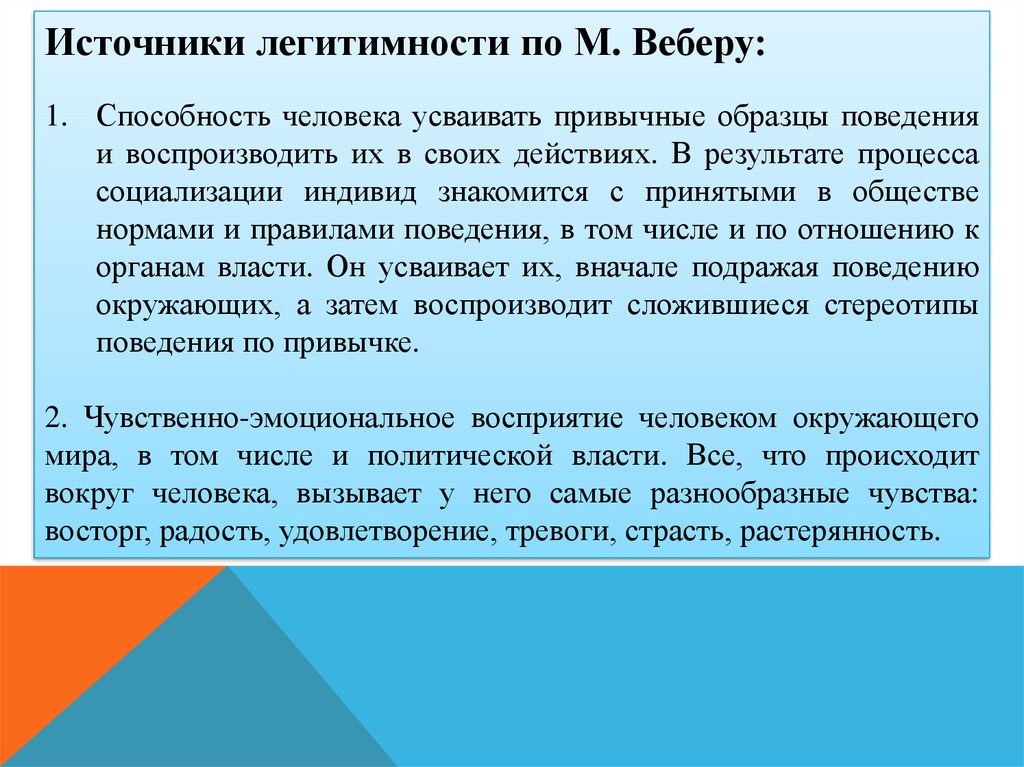 Источники легитимности по М. Веберу:

1. Способность человека усваивать привычные образцы поведения и воспроизводить их в своих действиях. В результате процесса социализации индивид знакомится с принятыми в обществе нормами и правилами поведения, в том числе и по отношению к органам власти. Он усваивает их, вначале подражая поведению окружающих, а затем воспроизводит сложившиеся стереотипы поведения по привычке.

2. Чувственно-эмоциональное восприятие человеком окружающего мира, в том числе и политической власти. Все, что происходит вокруг человека, вызывает у него самые разнообразные чувства: восторг, радость, удовлетворение, тревоги, страсть, растерянность.